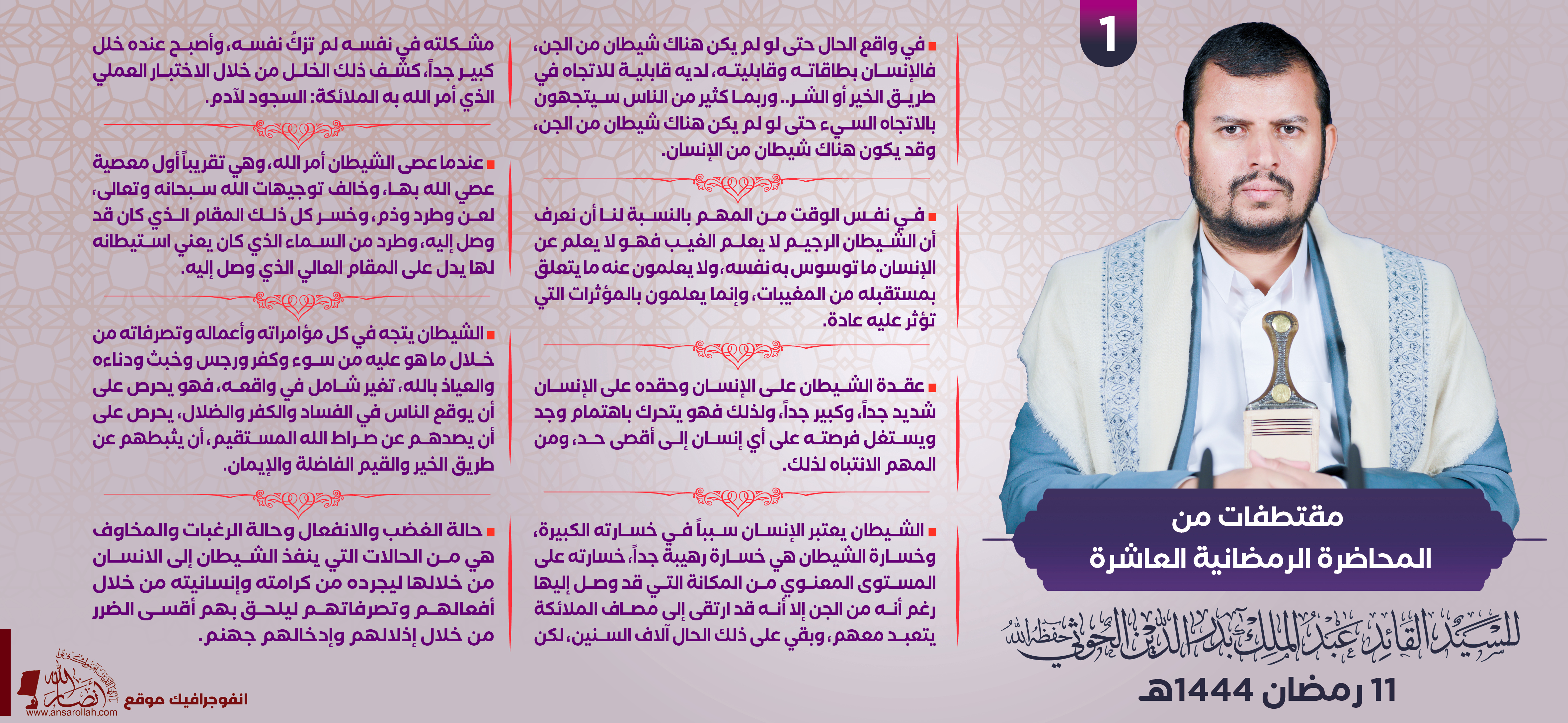 1

مقتطفات من
المحاضرة الرمضانية العاشرة

للسيد القائد عبد الملك بدر الدين الحوثي حفظه الله

11 رمضان 1444هـ

في واقع الحال حتى لو لم يكن هناك شيطان من الجن، فالإنسان بطاقاته وقابليته، لديه قابلية للاتجاه في طريق الخير أو الشر.. وربما كثير من الناس سيتجهون بالاتجاه السيء حتى لو لم يكن هناك شيطان من الجن، وقد يكون هناك شيطان من الإنسان.

في نفس الوقت من المهم بالنسبة لنا أن نعرف أن الشيطان الرجيم لا يعلم الغيب فهو لا يعلم عن الإنسان ما توسوس به نفسه، ولا يعلمون عنه ما يتعلق بمستقبله من المغيبات، وإنما يعلمون بالمؤثرات التي تؤثر عليه عادة.

عقدة الشيطان على الإنسان وحقده على الإنسان شديد جداً، وكبير جداً، ولذلك فهو يتحرك باهتمام وجد ويستغل فرصته على أي إنسان إلى أقصى حد، ومن المهم الانتباه لذلك.

الشيطان يعتبر الإنسان سبباً في خسارته الكبيرة، وخسارة الشيطان هي خسارة رهيبة جداً، خسارته على المستوى المعنوي من المكانة التي قد وصل إليها رغم أنه من الجن إلا أنه قد ارتقى إلى مصاف الملائكة يتعبد معهم، وبقي على ذلك الحال آلاف السنين، لكن

مشكلته في نفسه لم تزكُ نفسه، وأصبح عنده خلل كبير جداً، كشف ذلك الخلل من خلال الاختبار العملي الذي أمر الله به الملائكة: السجود لآدم.

عندما عصى الشيطان أمر الله، وهي تقريباً أول معصية عصي الله بها، وخالف توجيهات الله سبحانه وتعالى، لعن وطرد وذم، وخسر كل ذلك المقام الذي كان قد وصل إليه، وطرد من السماء الذي كان يعني استيطانه لها يدل على المقام العالي الذي وصل إليه.

الشيطان يتجه في كل مؤامراته وأعماله وتصرفاته من خلال ما هو عليه من سوء وكفر ورجس وخبث ودناءه والعياذ بالله، تغير شامل في واقعه، فهو يحرص على أن يوقع الناس في الفساد والكفر والضلال، يحرص على أن يصدهم عن صراط الله المستقيم، أن يثبطهم عن طريق الخير والقيم الفاضلة والإيمان.

حالة الغضب والانفعال وحالة الرغبات والمخاوف هي من الحالات التي ينفذ الشيطان إلى الانسان من خلالها ليجرده من كرامته وإنسانيته من خلال أفعالهم وتصرفاتهم ليلحق بهم أقسى الضرر من خلال إذلالهم وإدخالهم جهنم.

انفوجرافيك موقع أنصار الله
www.ansarollah.com